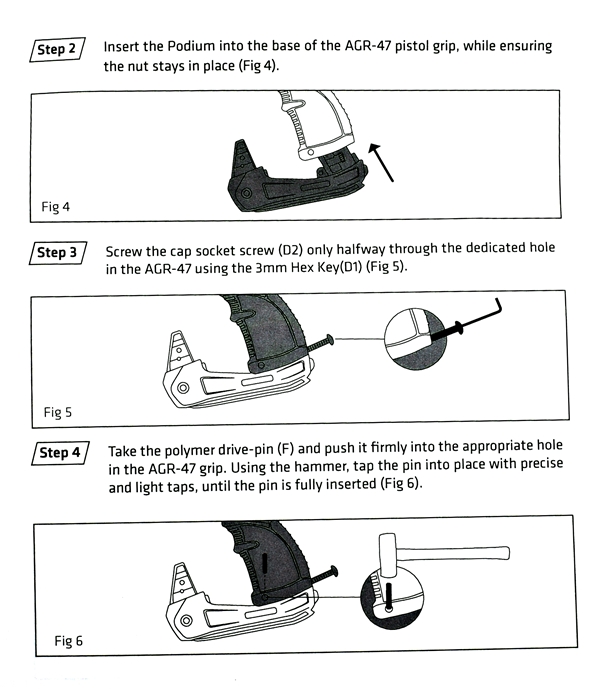 Step 2 Insert the Podium into the base of the AGR-47 pistol grip, while ensuring the nut stays in place (Fig 4).

Fig 4

Step 3 Screw the cap socket screw (D2) only halfway through the dedicated hole in the AGR-47 using the 3mm Hex Key(D1) (Fig 5).

Fig 5

Step 4 Take the polymer drive-pin (F) and push it firmly into the appropriate hole in the AGR-47 grip. Using the hammer, tap the pin into place with precise and light taps, until the pin is fully inserted (Fig 6).

Fig 6